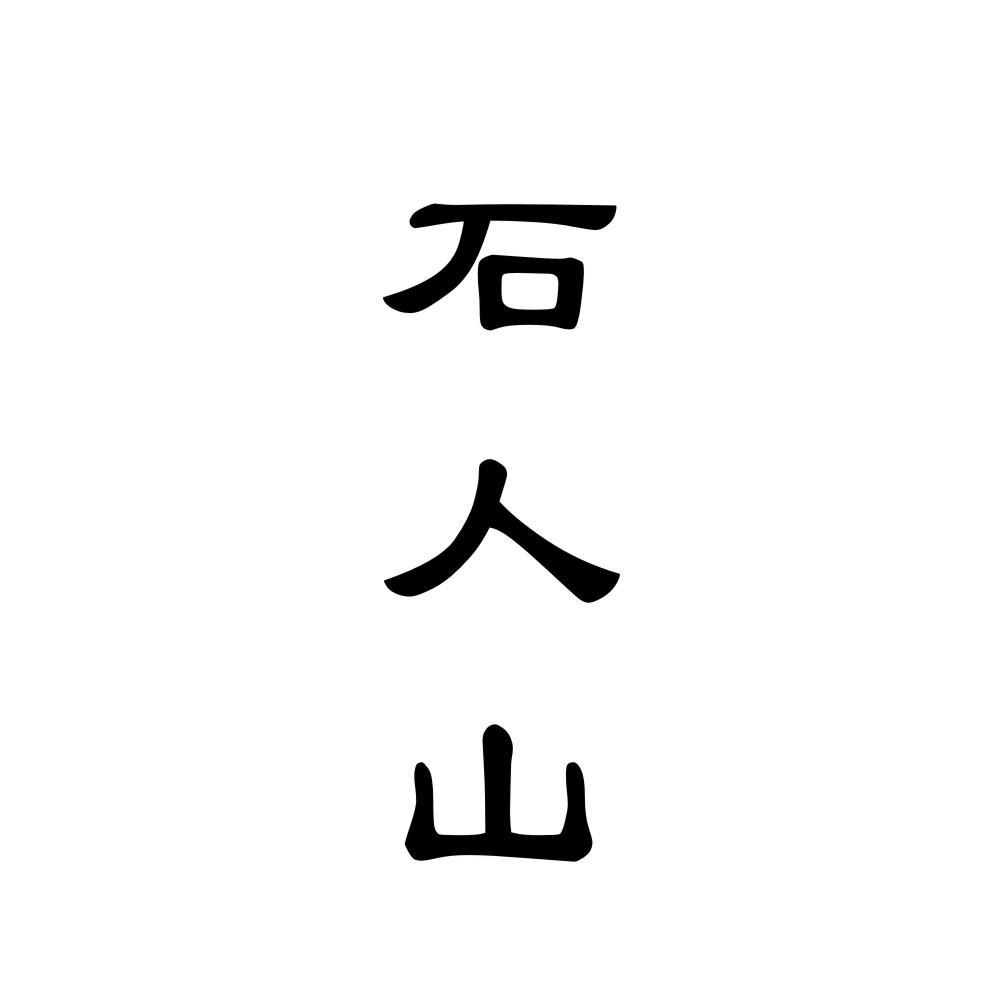 石人山